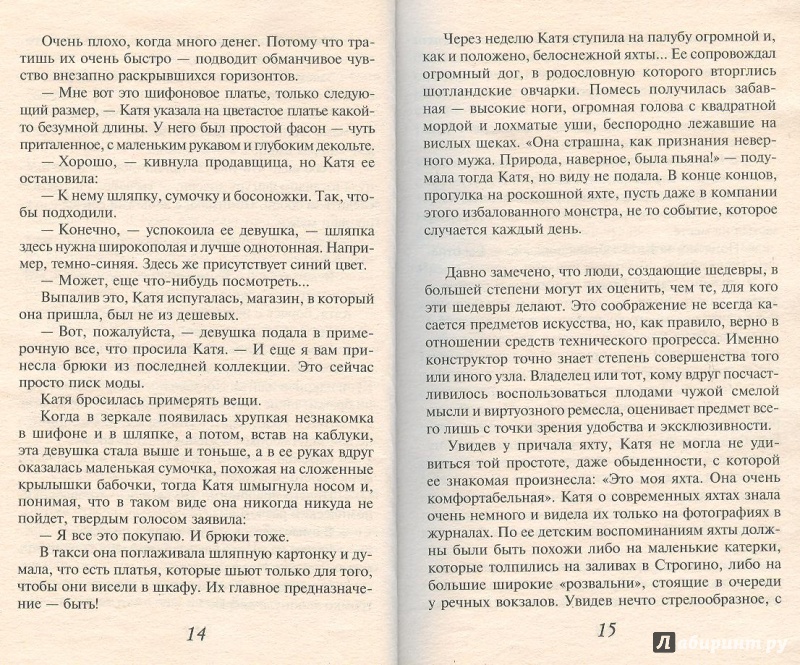 Очень плохо, когда много денег. Потому что тратишь их очень быстро — подводит обманчивое чувство внезапно раскрывшихся горизонтов.

— Мне вот это шифоновое платье, только следующий размер, — Катя указала на цветастое платье какой-то безумной длины. У него был простой фасон — чуть приталенное, с маленьким рукавом и глубоким декольте.

— Хорошо, — кивнула продавщица, но Катя ее остановила:

— К нему шляпку, сумочку и босоножки. Так, чтобы подходили.

— Конечно, — успокоила ее девушка, — шляпка здесь нужна широкополая и лучше однотонная. Например, темно-синяя. Здесь же присутствует синий цвет.

— Может, еще что-нибудь посмотреть...

Выпалив это, Катя испугалась, магазин, в который она пришла, был не из дешевых.

— Вот, пожалуйста, — девушка подала в примерочную все, что просила Катя. — И еще я вам принесла брюки из последней коллекции. Это сейчас просто писк моды.

Катя бросилась примерять вещи.

Когда в зеркале появилась хрупкая незнакомка в шифоне и в шляпке, а потом, встав на каблуки, эта девушка стала выше и тоньше, а в ее руках вдруг оказалась маленькая сумочка, похожая на сложенные крылышки бабочки, тогда Катя шмыгнула носом и, понимая, что в таком виде она никогда никуда не пойдет, твердым голосом заявила:

— Я все это покупаю. И брюки тоже.

В такси она поглаживала шляпную картонку и думала, что есть платья, которые шьют только для того, чтобы они висели в шкафу. Их главное предназначение — быть!

14

Через неделю Катя ступила на палубу огромной и, как и положено, белоснежной яхты... Ее сопровождал огромный дог, в родословную которого вторглись шотландские овчарки. Помесь получилась забавная — высокие ноги, огромная голова с квадратной мордой и лохматые уши, беспородно лежавшие на вислых щеках. «Она страшна, как признания неверного мужа. Природа, наверное, была пьяна!» — подумала тогда Катя, но виду не подала. В конце концов, прогулка на роскошной яхте, пусть даже в компании этого избалованного монстра, не то событие, которое случается каждый день.

Давно замечено, что люди, создающие шедевры, в большей степени могут их оценить, чем те, для кого эти шедевры делают. Это соображение не всегда касается предметов искусства, но, как правило, верно в отношении средств технического прогресса. Именно конструктор точно знает степень совершенства того или иного узла. Владелец или тот, кому вдруг посчастливилось воспользоваться плодами чужой смелой мысли и виртуозного ремесла, оценивает предмет всего лишь с точки зрения удобства и эксклюзивности.

Увидев у причала яхту, Катя не могла не удивиться той простоте, даже обыденности, с которой ее знакомая произнесла: «Это моя яхта. Она очень комфортабельная». Катя о современных яхтах знала очень немного и видела их только на фотографиях в журналах. По ее детским воспоминаниям яхты должны были быть похожи либо на маленькие катерки, которые толпились на заливах в Строгино, либо на большие широкие «розвальни», стоящие в очереди у речных вокзалов. Увидев нечто стрелообразное, с

15

Лабиринт.ру